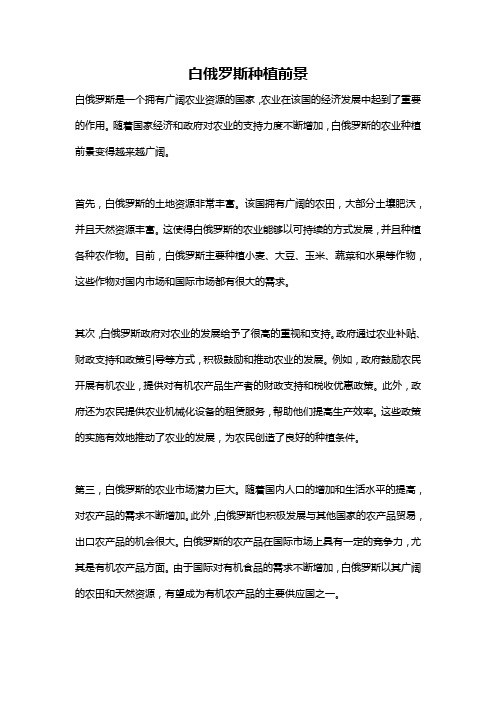 白俄罗斯种植前景

白俄罗斯是一个拥有广阔农业资源的国家，农业在该国的经济发展中起到了重要的作用。随着国家经济和政府对农业的支持力度不断增加，白俄罗斯的农业种植前景变得越来越广阔。

首先，白俄罗斯的土地资源非常丰富。该国拥有广阔的农田，大部分土壤肥沃，并且天然资源丰富。这使得白俄罗斯的农业能够以可持续的方式发展，并且种植各种农作物。目前，白俄罗斯主要种植小麦、大豆、玉米、蔬菜和水果等作物，这些作物对国内市场和国际市场都有很大的需求。

其次，白俄罗斯政府对农业的发展给予了很高的重视和支持。政府通过农业补贴、财政支持和政策引导等方式，积极鼓励和推动农业的发展。例如，政府鼓励农民开展有机农业，提供对有机农产品生产者的财政支持和税收优惠政策。此外，政府还为农民提供农业机械化设备的租赁服务，帮助他们提高生产效率。这些政策的实施有效地推动了农业的发展，为农民创造了良好的种植条件。

第三，白俄罗斯的农业市场潜力巨大。随着国内人口的增加和生活水平的提高，对农产品的需求不断增加。此外，白俄罗斯也积极发展与其他国家的农产品贸易，出口农产品的机会很大。白俄罗斯的农产品在国际市场上具有一定的竞争力，尤其是有机农产品方面。由于国际对有机食品的需求不断增加，白俄罗斯以其广阔的农田和天然资源，有望成为有机农产品的主要供应国之一。